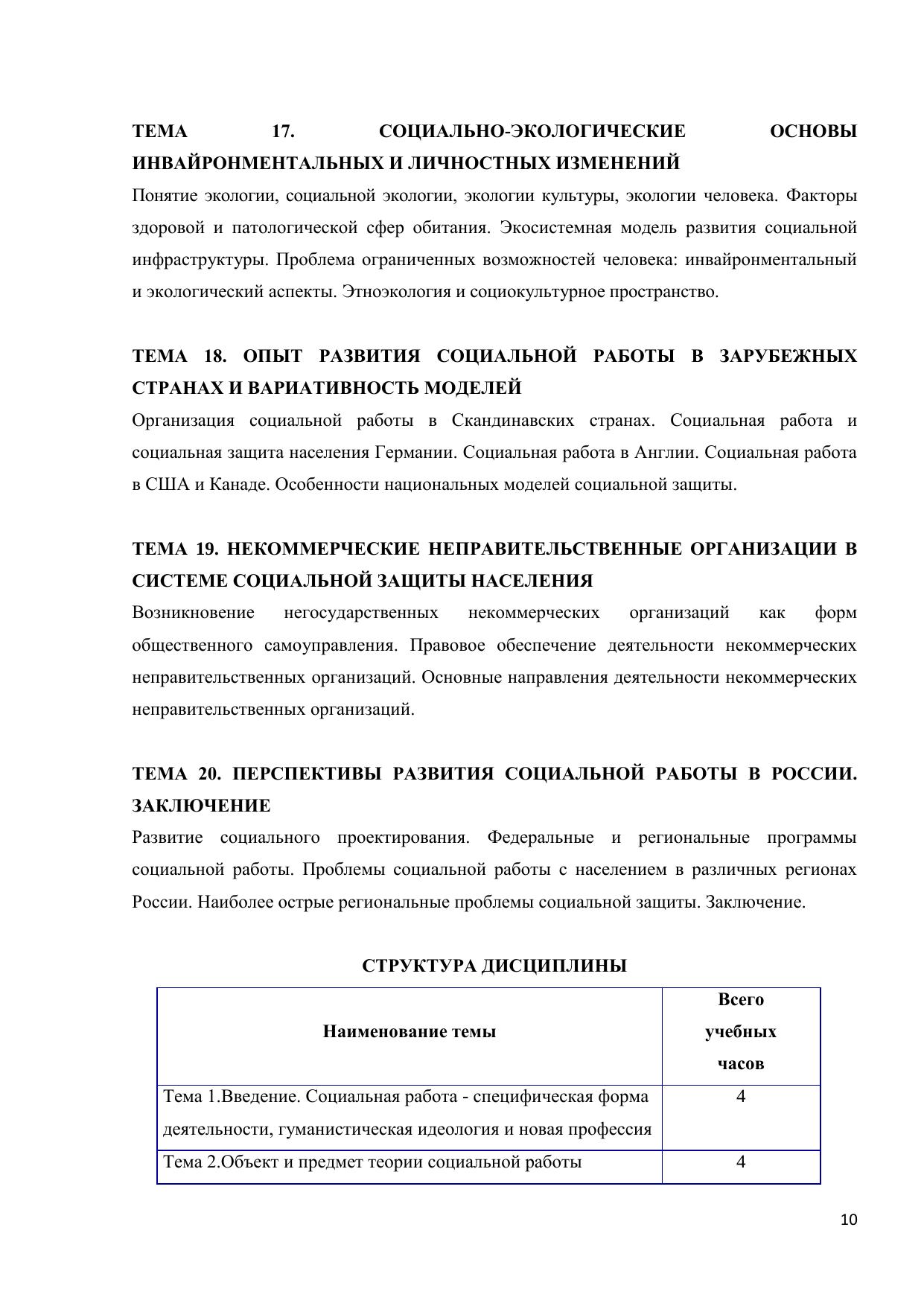 ТЕМА 17. СОЦИАЛЬНО-ЭКОЛОГИЧЕСКИЕ ОСНОВЫ ИНВАЙРОНМЕНТАЛЬНЫХ И ЛИЧНОСТНЫХ ИЗМЕНЕНИЙ

Понятие экологии, социальной экологии, экологии культуры, экологии человека. Факторы здоровой и патологической сфер обитания. Экосистемная модель развития социальной инфраструктуры. Проблема ограниченных возможностей человека: инвайронментальный и экологический аспекты. Этноэкология и социокультурное пространство.

ТЕМА 18. ОПЫТ РАЗВИТИЯ СОЦИАЛЬНОЙ РАБОТЫ В ЗАРУБЕЖНЫХ СТРАНАХ И ВАРИАТИВНОСТЬ МОДЕЛЕЙ

Организация социальной работы в Скандинавских странах. Социальная работа и социальная защита населения Германии. Социальная работа в Англии. Социальная работа в США и Канаде. Особенности национальных моделей социальной защиты.

ТЕМА 19. НЕКОММЕРЧЕСКИЕ НЕПРАВИТЕЛЬСТВЕННЫЕ ОРГАНИЗАЦИИ В СИСТЕМЕ СОЦИАЛЬНОЙ ЗАЩИТЫ НАСЕЛЕНИЯ

Возникновение негосударственных некоммерческих организаций как форм общественного самоуправления. Правовое обеспечение деятельности некоммерческих неправительственных организаций. Основные направления деятельности некоммерческих неправительственных организаций.

ТЕМА 20. ПЕРСПЕКТИВЫ РАЗВИТИЯ СОЦИАЛЬНОЙ РАБОТЫ В РОССИИ. ЗАКЛЮЧЕНИЕ

Развитие социального проектирования. Федеральные и региональные программы социальной работы. Проблемы социальной работы с населением в различных регионах России. Наиболее острые региональные проблемы социальной защиты. Заключение.

СТРУКТУРА ДИСЦИПЛИНЫ

| Наименование темы | Всего учебных часов |
|---|---|
| Тема 1.Введение. Социальная работа - специфическая форма деятельности, гуманистическая идеология и новая профессия | 4 |
| Тема 2.Объект и предмет теории социальной работы | 4 |

10